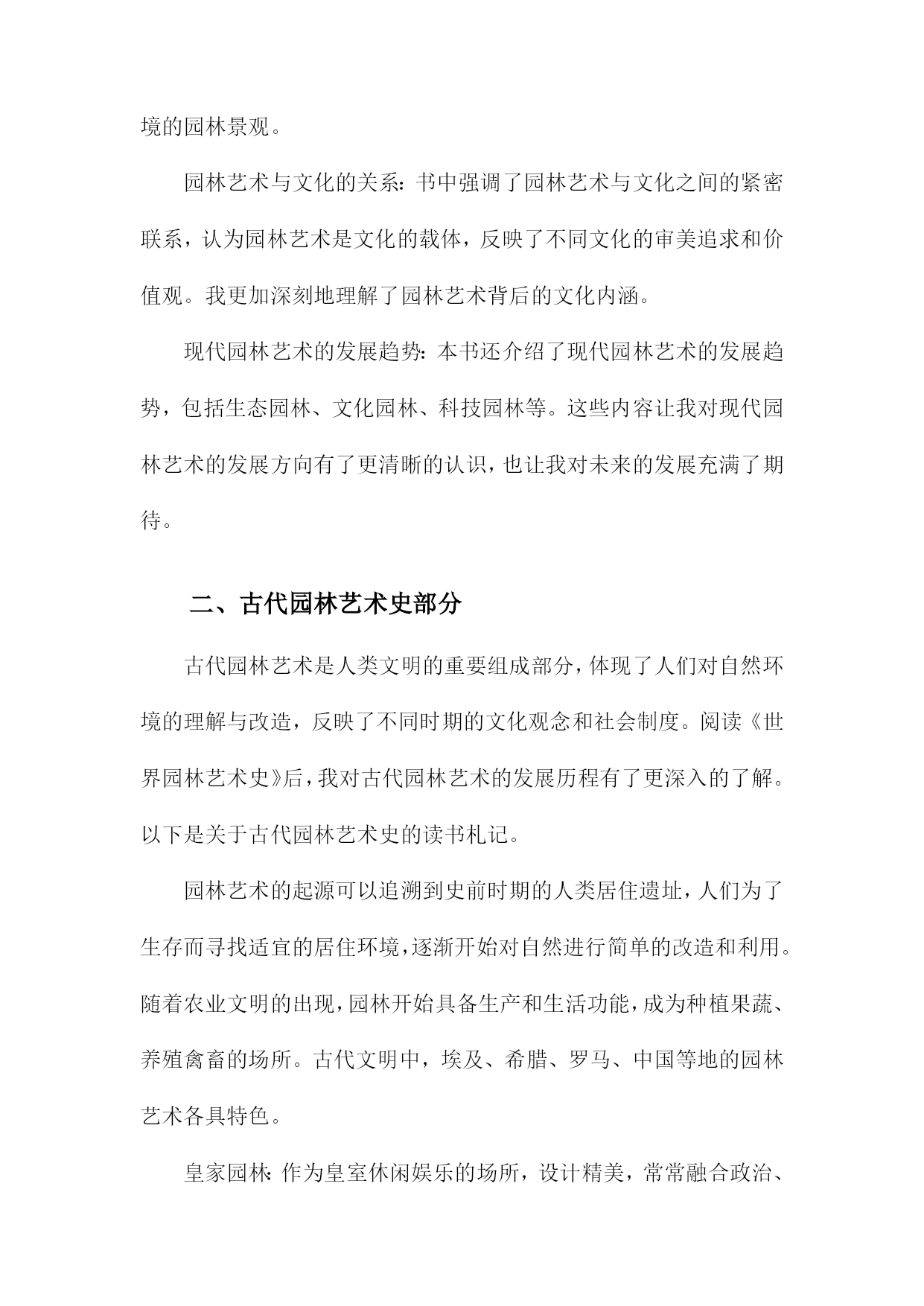 境的园林景观。

园林艺术与文化的关系：书中强调了园林艺术与文化之间的紧密联系，认为园林艺术是文化的载体，反映了不同文化的审美追求和价值观。我更加深刻地理解了园林艺术背后的文化内涵。

现代园林艺术的发展趋势：本书还介绍了现代园林艺术的发展趋势，包括生态园林、文化园林、科技园林等。这些内容让我对现代园林艺术的发展方向有了更清晰的认识，也让我对未来的发展充满了期待。

二、古代园林艺术史部分

古代园林艺术是人类文明的重要组成部分，体现了人们对自然环境的理解与改造，反映了不同时期的文化观念和社会制度。阅读《世界园林艺术史》后，我对古代园林艺术的发展历程有了更深入的了解。以下是关于古代园林艺术史的读书札记。

园林艺术的起源可以追溯到史前时期的人类居住遗址，人们为了生存而寻找适宜的居住环境，逐渐开始对自然进行简单的改造和利用。随着农业文明的出现，园林开始具备生产和生活功能，成为种植果蔬、养殖禽畜的场所。古代文明中，埃及、希腊、罗马、中国等地的园林艺术各具特色。

皇家园林：作为皇室休闲娱乐的场所，设计精美，常常融合政治、